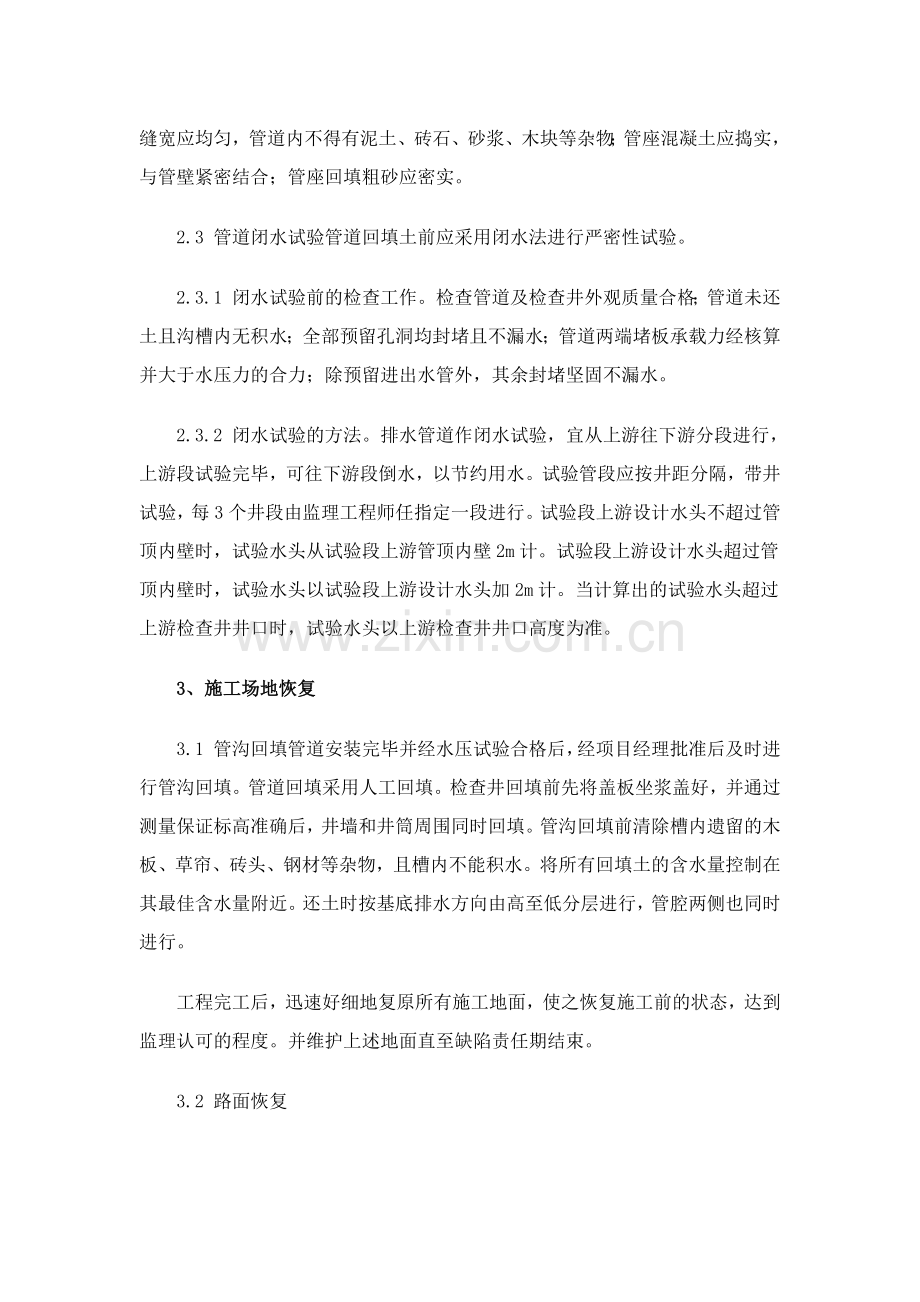 缝宽应均匀，管道内不得有泥土、砖石、砂浆、木块等杂物;管座混凝土应捣实，与管壁紧密结合；管座回填粗砂应密实。

2.3 管道闭水试验管道回填土前应采用闭水法进行严密性试验。

2.3.1 闭水试验前的检查工作。检查管道及检查井外观质量合格;管道未还土且沟槽内无积水；全部预留孔洞均封堵且不漏水；管道两端堵板承载力经核算并大于水压力的合力；除预留进出水管外，其余封堵坚固不漏水。

2.3.2 闭水试验的方法。排水管道作闭水试验，宜从上游往下游分段进行，上游段试验完毕，可往下游段倒水，以节约用水。试验管段应按井距分隔，带井试验，每3个井段由监理工程师任指定一段进行。试验段上游设计水头不超过管顶内壁时，试验水头从试验段上游管顶内壁2m计。试验段上游设计水头超过管顶内壁时，试验水头以试验段上游设计水头加2m计。当计算出的试验水头超过上游检查井井口时，试验水头以上游检查井井口高度为准。

3、施工场地恢复

3.1 管沟回填管道安装完毕并经水压试验合格后，经项目经理批准后及时进行管沟回填。管道回填采用人工回填。检查井回填前先将盖板坐浆盖好，并通过测量保证标高准确后，井墙和井筒周围同时回填。管沟回填前清除槽内遗留的木板、草帘、砖头、钢材等杂物，且槽内不能积水。将所有回填土的含水量控制在其最佳含水量附近。还土时按基底排水方向由高至低分层进行，管腔两侧也同时进行。

工程完工后，迅速好细地复原所有施工地面，使之恢复施工前的状态，达到监理认可的程度。并维护上述地面直至缺陷责任期结束。

3.2 路面恢复

www.zixin.com.cn